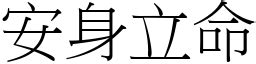 安身立命